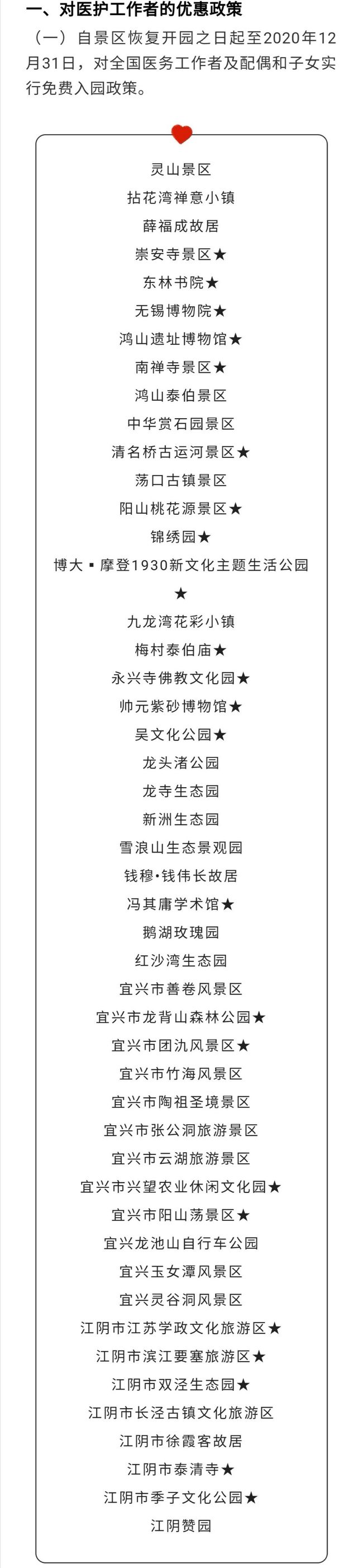 一、对医护工作者的优惠政策

（一）自景区恢复开园之日起至2020年12月31日，对全国医务工作者及配偶和子女实行免费入园政策。

灵山景区
拈花湾禅意小镇
薛福成故居
崇安寺景区★
东林书院★
无锡博物院★
鸿山遗址博物馆★
南禅寺景区★
鸿山泰伯景区
中华赏石园景区
清名桥古运河景区★
荡口古镇景区
阳山桃花源景区★
锦绣园★
博大▪摩登1930新文化主题生活公园★
九龙湾花彩小镇
梅村泰伯庙★
永兴寺佛教文化园★
帅元紫砂博物馆★
吴文化公园★
龙头渚公园
龙寺生态园
新洲生态园
雪浪山生态景观园
钱穆•钱伟长故居
冯其庸学术馆★
鹅湖玫瑰园
红沙湾生态园
宜兴市善卷风景区
宜兴市龙背山森林公园★
宜兴市团氿风景区★
宜兴市竹海风景区
宜兴市陶祖圣境景区
宜兴市张公洞旅游景区
宜兴市云湖旅游景区
宜兴市兴望农业休闲文化园★
宜兴市阳山荡景区★
宜兴龙池山自行车公园
宜兴玉女潭风景区
宜兴灵谷洞风景区
江阴市江苏学政文化旅游区★
江阴市滨江要塞旅游区★
江阴市双泾生态园★
江阴市长泾古镇文化旅游区
江阴市徐霞客故居
江阴市泰清寺★
江阴市季子文化公园★
江阴赞园